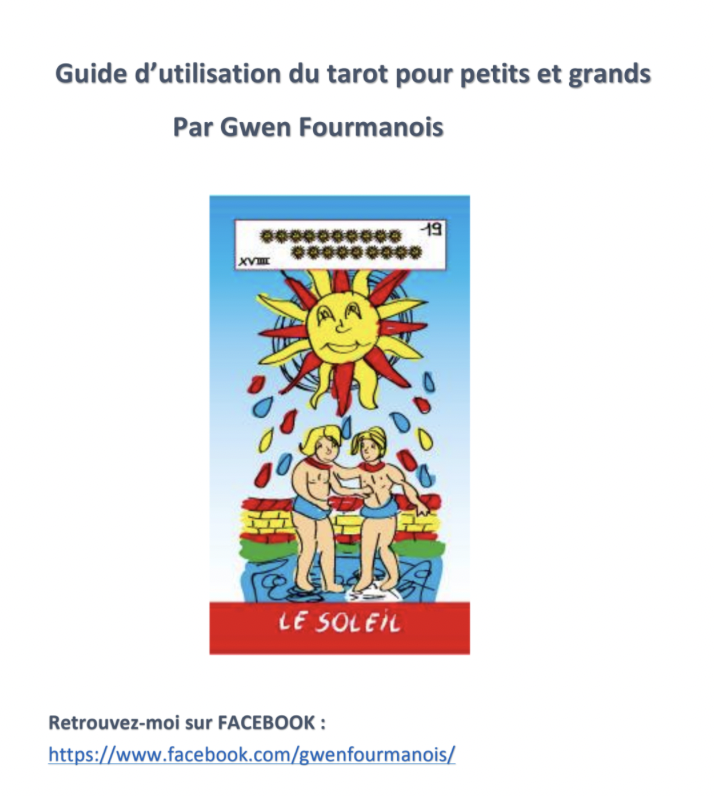 Guide d'utilisation du tarot pour petits et grands

Par Gwen Fourmanois

19

XVIIII

LE SOLEIL

Retrouvez-moi sur FACEBOOK :

https://www.facebook.com/gwenfourmanois/